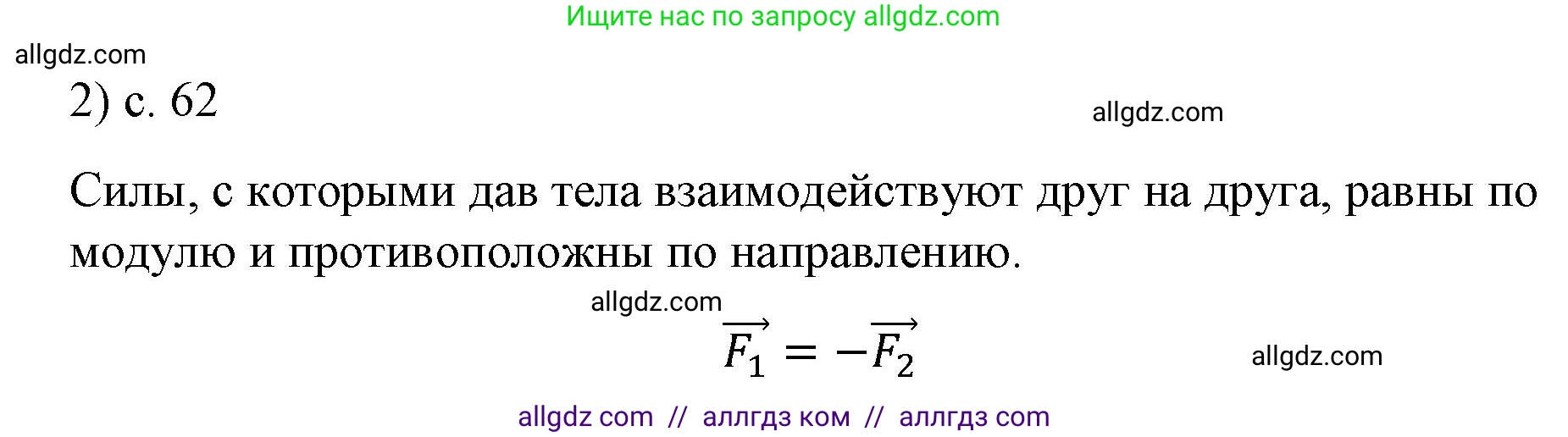 Ищите нас по запросу allgdz.com

allgdz.com

2) с. 62

allgdz.com

Силы, с которыми дав тела взаимодействуют друг на друга, равны по модулю и противоположны по направлению.

allgdz.com

$\overrightarrow{F_1} = -\overrightarrow{F_2}$

allgdz.com

allgdz com // аллгдз ком // аллгдз com